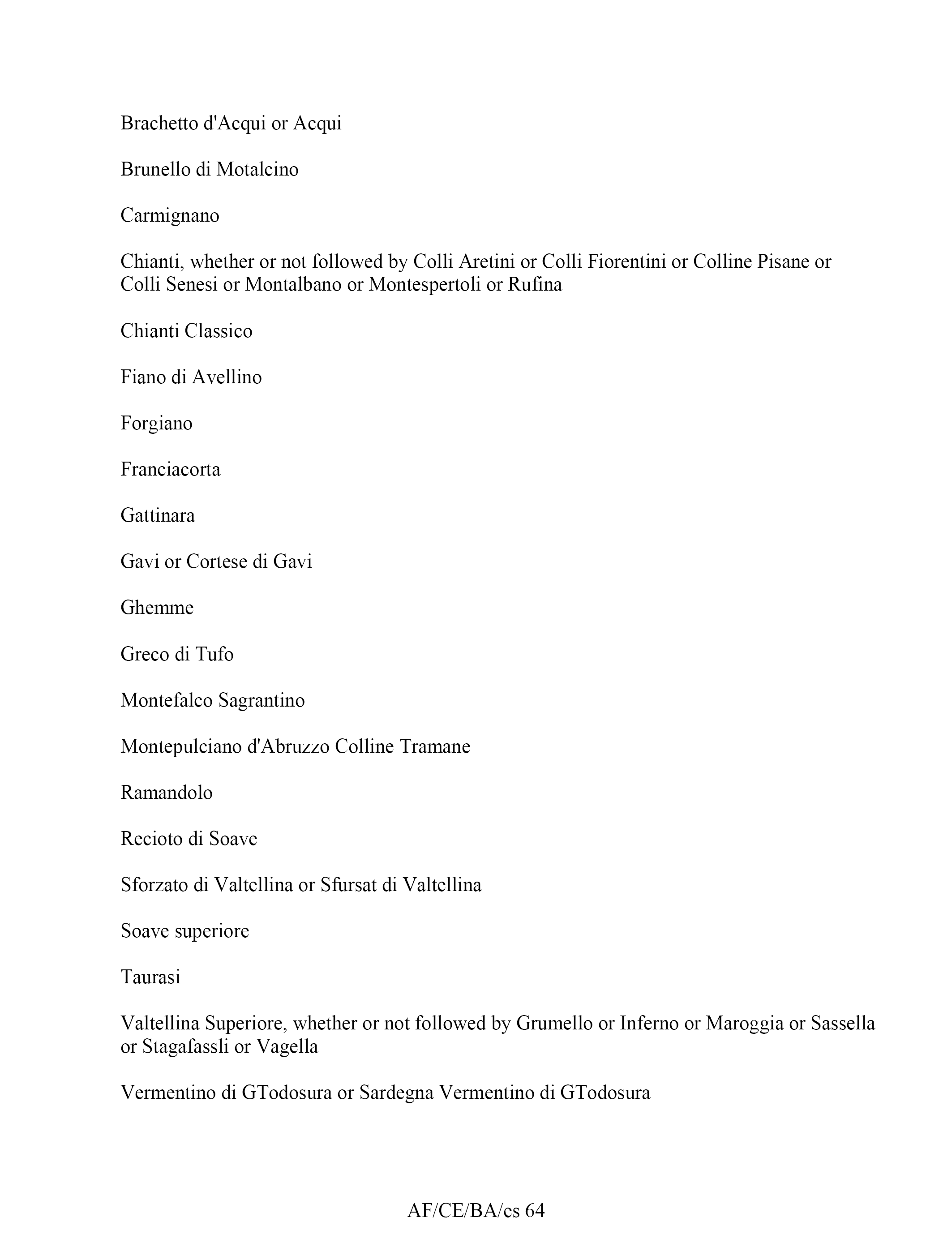 Brachetto d'Acqui or Acqui

Brunello di Motalcino

Carmignano

Chianti, whether or not followed by Colli Aretini or Colli Fiorentini or Colline Pisane or Colli Senesi or Montalbano or Montespertoli or Rufina

Chianti Classico

Fiano di Avellino

Forgiano

Franciacorta

Gattinara

Gavi or Cortese di Gavi

Ghemme

Greco di Tufo

Montefalco Sagrantino

Montepulciano d'Abruzzo Colline Tramane

Ramandolo

Recioto di Soave

Sforzato di Valtellina or Sfursat di Valtellina

Soave superiore

Taurasi

Valtellina Superiore, whether or not followed by Grumello or Inferno or Maroggia or Sassella or Stagafassli or Vagella

Vermentino di GTodosura or Sardegna Vermentino di GTodosura

AF/CE/BA/es 64